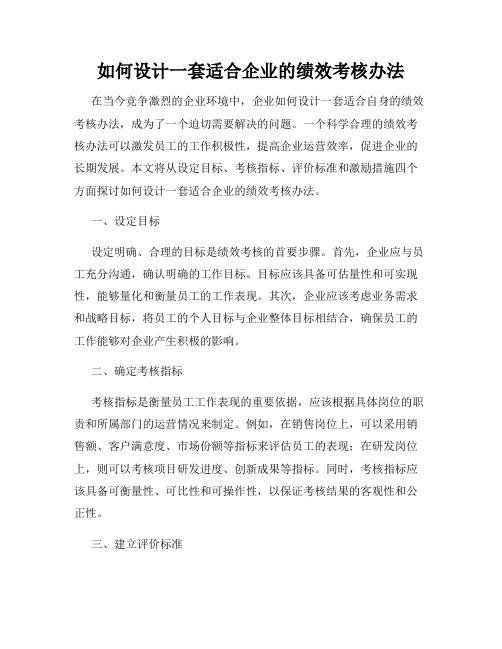 如何设计一套适合企业的绩效考核办法

在当今竞争激烈的企业环境中，企业如何设计一套适合自身的绩效考核办法，成为了一个迫切需要解决的问题。一个科学合理的绩效考核办法可以激发员工的工作积极性，提高企业运营效率，促进企业的长期发展。本文将从设定目标、考核指标、评价标准和激励措施四个方面探讨如何设计一套适合企业的绩效考核办法。

一、设定目标

设定明确、合理的目标是绩效考核的首要步骤。首先，企业应与员工充分沟通，确认明确的工作目标。目标应该具备可估量性和可实现性，能够量化和衡量员工的工作表现。其次，企业应该考虑业务需求和战略目标，将员工的个人目标与企业整体目标相结合，确保员工的工作能够对企业产生积极的影响。

二、确定考核指标

考核指标是衡量员工工作表现的重要依据，应该根据具体岗位的职责和所属部门的运营情况来制定。例如，在销售岗位上，可以采用销售额、客户满意度、市场份额等指标来评估员工的表现；在研发岗位上，则可以考核项目研发进度、创新成果等指标。同时，考核指标应该具备可衡量性、可比性和可操作性，以保证考核结果的客观性和公正性。

三、建立评价标准